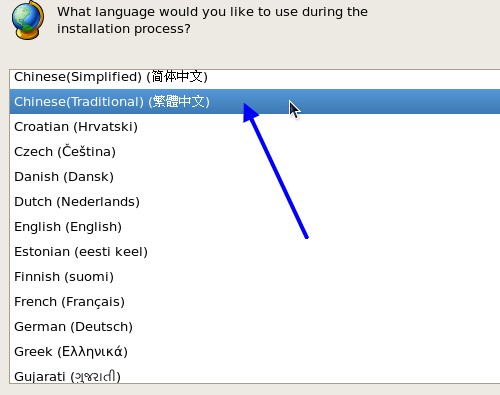 What language would you like to use during the installation process?

Chinese(Simplified) (简体中文)
Chinese(Traditional) (繁體中文)
Croatian (Hrvatski)
Czech (Čeština)
Danish (Dansk)
Dutch (Nederlands)
English (English)
Estonian (eesti keel)
Finnish (suomi)
French (Français)
German (Deutsch)
Greek (Ελληνικά)
Gujarati (ગુજરાતી)